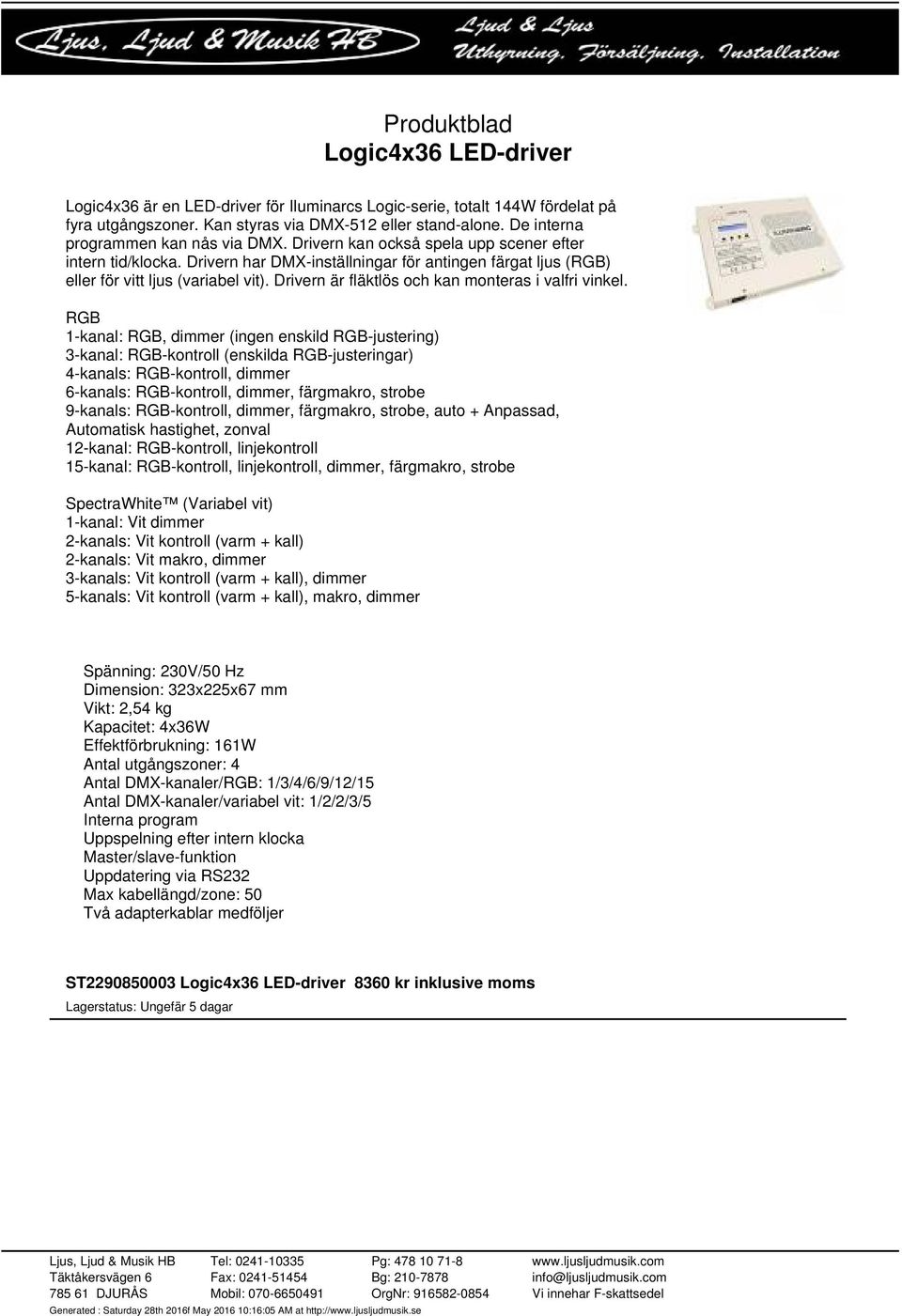 Ljus, Ljud & Musik HB

Ljud & Ljus
Uthyrning, Försäljning, Installation

Produktblad
Logic4x36 LED-driver

Logic4x36 är en LED-driver för Iluminarcs Logic-serie, totalt 144W fördelat på fyra utgångszoner. Kan styras via DMX-512 eller stand-alone. De interna programmen kan nås via DMX. Drivern kan också spela upp scener efter intern tid/klocka. Drivern har DMX-inställningar för antingen färgat ljus (RGB) eller för vitt ljus (variabel vit). Drivern är fläktlös och kan monteras i valfri vinkel.

RGB
1-kanal: RGB, dimmer (ingen enskild RGB-justering)
3-kanal: RGB-kontroll (enskilda RGB-justeringar)
4-kanals: RGB-kontroll, dimmer
6-kanals: RGB-kontroll, dimmer, färgmakro, strobe
9-kanals: RGB-kontroll, dimmer, färgmakro, strobe, auto + Anpassad, Automatisk hastighet, zonval
12-kanal: RGB-kontroll, linjekontroll
15-kanal: RGB-kontroll, linjekontroll, dimmer, färgmakro, strobe

SpectraWhite™ (Variabel vit)
1-kanal: Vit dimmer
2-kanals: Vit kontroll (varm + kall)
2-kanals: Vit makro, dimmer
3-kanals: Vit kontroll (varm + kall), dimmer
5-kanals: Vit kontroll (varm + kall), makro, dimmer

Spänning: 230V/50 Hz
Dimension: 323x225x67 mm
Vikt: 2,54 kg
Kapacitet: 4x36W
Effektförbrukning: 161W
Antal utgångszoner: 4
Antal DMX-kanaler/RGB: 1/3/4/6/9/12/15
Antal DMX-kanaler/variabel vit: 1/2/2/3/5
Interna program
Uppspelning efter intern klocka
Master/slave-funktion
Uppdatering via RS232
Max kabellängd/zone: 50
Två adapterkablar medföljer

ST2290850003 Logic4x36 LED-driver 8360 kr inklusive moms
Lagerstatus: Ungefär 5 dagar

Ljus, Ljud & Musik HB
Täktåkersvägen 6
785 61 DJURÅS
Tel: 0241-10335
Fax: 0241-51454
Mobil: 070-6650491
Pg: 478 10 71-8
Bg: 210-7878
OrgNr: 916582-0854
www.ljusljudmusik.com
info@ljusljudmusik.com
Vi innehar F-skattsedel

Generated : Saturday 28th 2016f May 2016 10:16:05 AM at http://www.ljusljudmusik.se